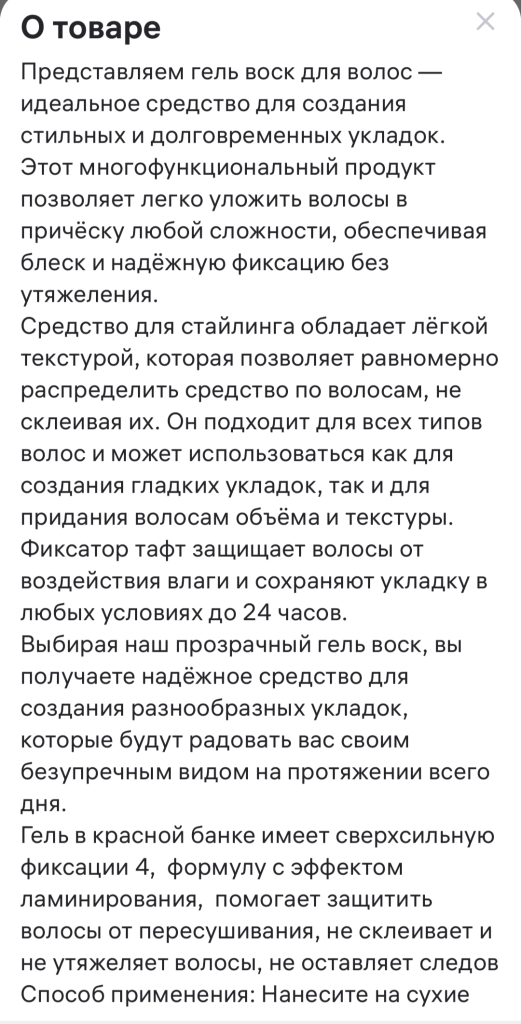 О товаре

Представляем гель воск для волос — идеальное средство для создания стильных и долговременных укладок. Этот многофункциональный продукт позволяет легко уложить волосы в причёску любой сложности, обеспечивая блеск и надёжную фиксацию без утяжеления.
Средство для стайлинга обладает лёгкой текстурой, которая позволяет равномерно распределить средство по волосам, не склеивая их. Он подходит для всех типов волос и может использоваться как для создания гладких укладок, так и для придания волосам объёма и текстуры. Фиксатор тафт защищает волосы от воздействия влаги и сохраняют укладку в любых условиях до 24 часов.
Выбирая наш прозрачный гель воск, вы получаете надёжное средство для создания разнообразных укладок, которые будут радовать вас своим безупречным видом на протяжении всего дня.
Гель в красной банке имеет сверхсильную фиксации 4, формулу с эффектом ламинирования, помогает защитить волосы от пересушивания, не склеивает и не утяжеляет волосы, не оставляет следов
Способ применения: Нанесите на сухие